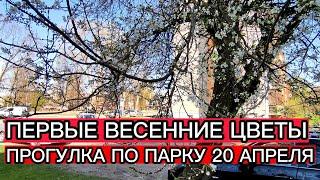 ПЕРВЫЕ ВЕСЕННИЕ ЦВЕТЫ
ПРОГУЛКА ПО ПАРКУ 20 АПРЕЛЯ